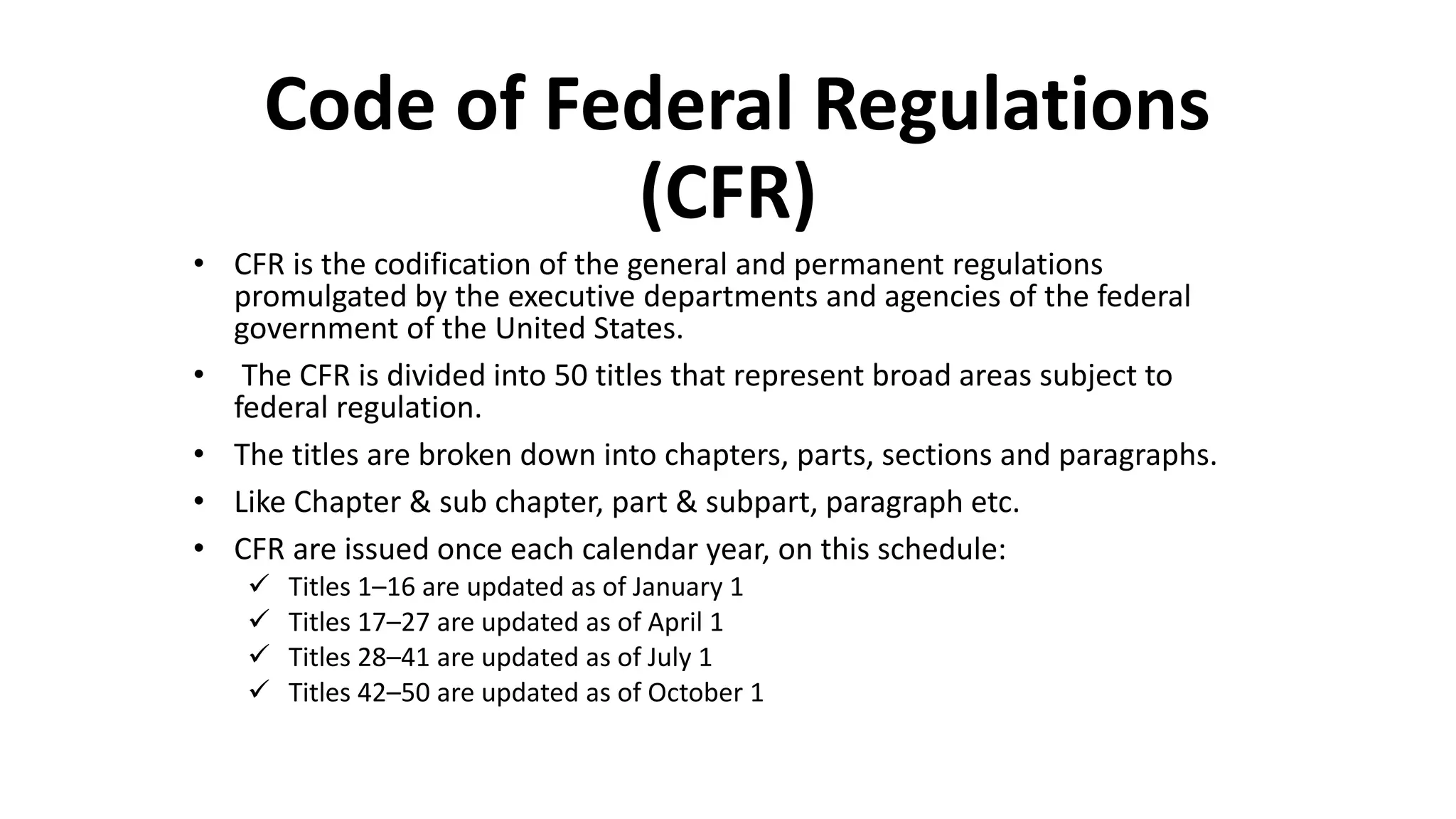 Code of Federal Regulations (CFR)

• CFR is the codification of the general and permanent regulations promulgated by the executive departments and agencies of the federal government of the United States.

• The CFR is divided into 50 titles that represent broad areas subject to federal regulation.

• The titles are broken down into chapters, parts, sections and paragraphs.

• Like Chapter & sub chapter, part & subpart, paragraph etc.

• CFR are issued once each calendar year, on this schedule:
✓ Titles 1–16 are updated as of January 1
✓ Titles 17–27 are updated as of April 1
✓ Titles 28–41 are updated as of July 1
✓ Titles 42–50 are updated as of October 1